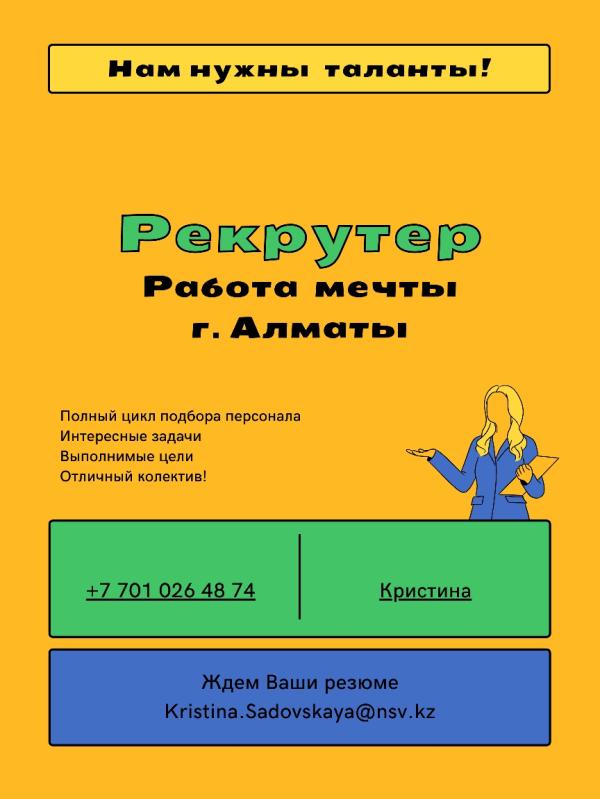 Нам нужны таланты!

Рекрутер
Работа мечты
г. Алматы

Полный цикл подбора персонала
Интересные задачи
Выполнимые цели
Отличный колектив!

+7 701 026 48 74

Кристина

Ждем Ваши резюме
Kristina.Sadovskaya@nsv.kz